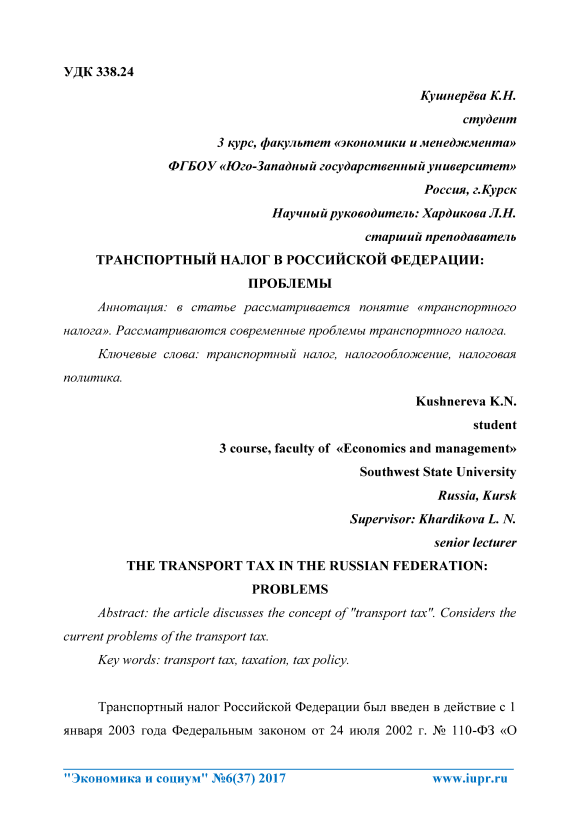 УДК 338.24

Кушнерёва К.Н.
студент
3 курс, факультет «экономики и менеджмента»
ФГБОУ «Юго-Западный государственный университет»
Россия, г.Курск
Научный руководитель: Хардикова Л.Н.
старший преподаватель

ТРАНСПОРТНЫЙ НАЛОГ В РОССИЙСКОЙ ФЕДЕРАЦИИ: ПРОБЛЕМЫ

Аннотация: в статье рассматривается понятие «транспортного налога». Рассматриваются современные проблемы транспортного налога.

Ключевые слова: транспортный налог, налогообложение, налоговая политика.

Kushnereva K.N.
student
3 course, faculty of «Economics and management»
Southwest State University
Russia, Kursk
Supervisor: Khardikova L. N.
senior lecturer

THE TRANSPORT TAX IN THE RUSSIAN FEDERATION: PROBLEMS

Abstract: the article discusses the concept of "transport tax". Considers the current problems of the transport tax.

Key words: transport tax, taxation, tax policy.

Транспортный налог Российской Федерации был введен в действие с 1 января 2003 года Федеральным законом от 24 июля 2002 г. № 110-ФЗ «О

"Экономика и социум" №6(37) 2017 www.iupr.ru